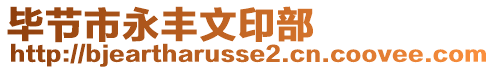 毕节市永丰文印部
http://bjeartharusse2.cn.coovee.com